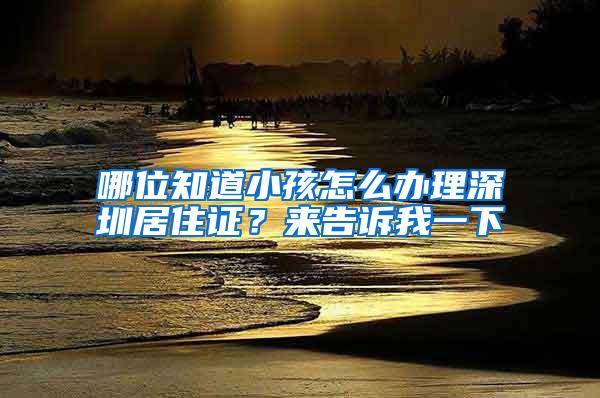 哪位知道小孩怎么办理深圳居住证？来告诉我一下